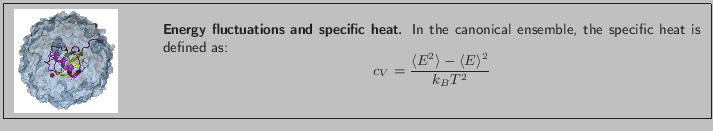 **Energy fluctuations and specific heat.** In the canonical ensemble, the specific heat is defined as:

$$c_V = \frac{\langle E^2 \rangle - \langle E \rangle^2}{k_B T^2}$$